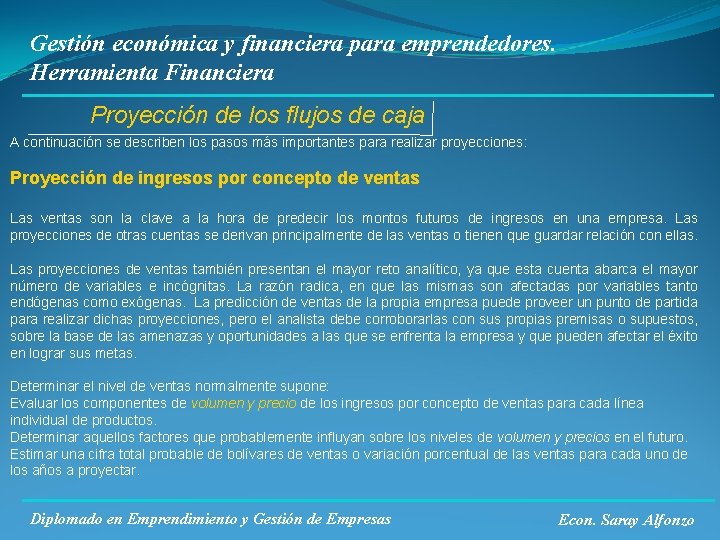 Gestión económica y financiera para emprendedores.
Herramienta Financiera

Proyección de los flujos de caja

A continuación se describen los pasos más importantes para realizar proyecciones:

Proyección de ingresos por concepto de ventas

Las ventas son la clave a la hora de predecir los montos futuros de ingresos en una empresa. Las proyecciones de otras cuentas se derivan principalmente de las ventas o tienen que guardar relación con ellas.

Las proyecciones de ventas también presentan el mayor reto analítico, ya que esta cuenta abarca el mayor número de variables e incógnitas. La razón radica, en que las mismas son afectadas por variables tanto endógenas como exógenas. La predicción de ventas de la propia empresa puede proveer un punto de partida para realizar dichas proyecciones, pero el analista debe corroborarlas con sus propias premisas o supuestos, sobre la base de las amenazas y oportunidades a las que se enfrenta la empresa y que pueden afectar el éxito en lograr sus metas.

Determinar el nivel de ventas normalmente supone:
Evaluar los componentes de volumen y precio de los ingresos por concepto de ventas para cada línea individual de productos.
Determinar aquellos factores que probablemente influyan sobre los niveles de volumen y precios en el futuro.
Estimar una cifra total probable de bolívares de ventas o variación porcentual de las ventas para cada uno de los años a proyectar.

Diplomado en Emprendimiento y Gestión de Empresas

Econ. Saray Alfonzo